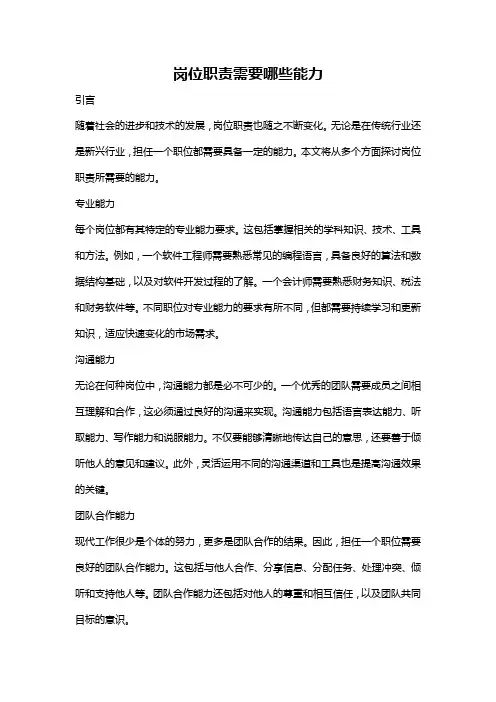 岗位职责需要哪些能力

引言

随着社会的进步和技术的发展，岗位职责也随之不断变化。无论是在传统行业还是新兴行业，担任一个职位都需要具备一定的能力。本文将从多个方面探讨岗位职责所需要的能力。

专业能力

每个岗位都有其特定的专业能力要求。这包括掌握相关的学科知识、技术、工具和方法。例如，一个软件工程师需要熟悉常见的编程语言，具备良好的算法和数据结构基础，以及对软件开发过程的了解。一个会计师需要熟悉财务知识、税法和财务软件等。不同职位对专业能力的要求有所不同，但都需要持续学习和更新知识，适应快速变化的市场需求。

沟通能力

无论在何种岗位中，沟通能力都是必不可少的。一个优秀的团队需要成员之间相互理解和合作，这必须通过良好的沟通来实现。沟通能力包括语言表达能力、听取能力、写作能力和说服能力。不仅要能够清晰地传达自己的意思，还要善于倾听他人的意见和建议。此外，灵活运用不同的沟通渠道和工具也是提高沟通效果的关键。

团队合作能力

现代工作很少是个体的努力，更多是团队合作的结果。因此，担任一个职位需要良好的团队合作能力。这包括与他人合作、分享信息、分配任务、处理冲突、倾听和支持他人等。团队合作能力还包括对他人的尊重和相互信任，以及团队共同目标的意识。